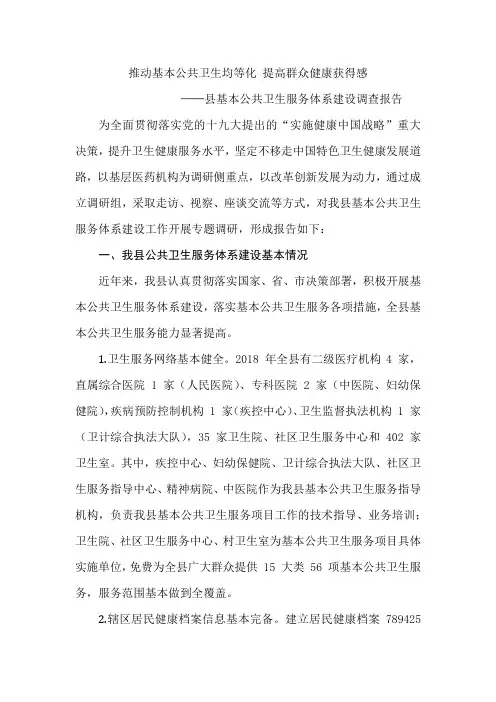 推动基本公共卫生均等化 提高群众健康获得感

——县基本公共卫生服务体系建设调查报告

为全面贯彻落实党的十九大提出的“实施健康中国战略”重大决策，提升卫生健康服务水平，坚定不移走中国特色卫生健康发展道路，以基层医药机构为调研侧重点，以改革创新发展为动力，通过成立调研组，采取走访、视察、座谈交流等方式，对我县基本公共卫生服务体系建设工作开展专题调研，形成报告如下：

一、我县公共卫生服务体系建设基本情况

近年来，我县认真贯彻落实国家、省、市决策部署，积极开展基本公共卫生服务体系建设，落实基本公共卫生服务各项措施，全县基本公共卫生服务能力显著提高。

1.卫生服务网络基本健全。2018 年全县有二级医疗机构 4 家，直属综合医院 1 家（人民医院）、专科医院 2 家（中医院、妇幼保健院），疾病预防控制机构 1 家（疾控中心）、卫生监督执法机构 1 家（卫计综合执法大队），35 家卫生院、社区卫生服务中心和 402 家卫生室。其中，疾控中心、妇幼保健院、卫计综合执法大队、社区卫生服务指导中心、精神病院、中医院作为我县基本公共卫生服务指导机构，负责我县基本公共卫生服务项目工作的技术指导、业务培训；卫生院、社区卫生服务中心、村卫生室为基本公共卫生服务项目具体实施单位，免费为全县广大群众提供 15 大类 56 项基本公共卫生服务，服务范围基本做到全覆盖。

2.辖区居民健康档案信息基本完备。建立居民健康档案 789425